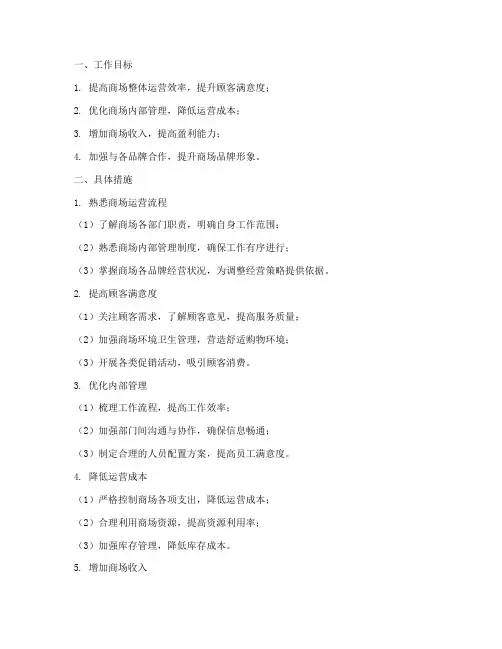 一、工作目标

1. 提高商场整体运营效率，提升顾客满意度；

2. 优化商场内部管理，降低运营成本；

3. 增加商场收入，提高盈利能力；

4. 加强与各品牌合作，提升商场品牌形象。

二、具体措施

1. 熟悉商场运营流程

（1）了解商场各部门职责，明确自身工作范围；

（2）熟悉商场内部管理制度，确保工作有序进行；

（3）掌握商场各品牌经营状况，为调整经营策略提供依据。

2. 提高顾客满意度

（1）关注顾客需求，了解顾客意见，提高服务质量；

（2）加强商场环境卫生管理，营造舒适购物环境；

（3）开展各类促销活动，吸引顾客消费。

3. 优化内部管理

（1）梳理工作流程，提高工作效率；

（2）加强部门间沟通与协作，确保信息畅通；

（3）制定合理的人员配置方案，提高员工满意度。

4. 降低运营成本

（1）严格控制商场各项支出，降低运营成本；

（2）合理利用商场资源，提高资源利用率；

（3）加强库存管理，降低库存成本。

5. 增加商场收入